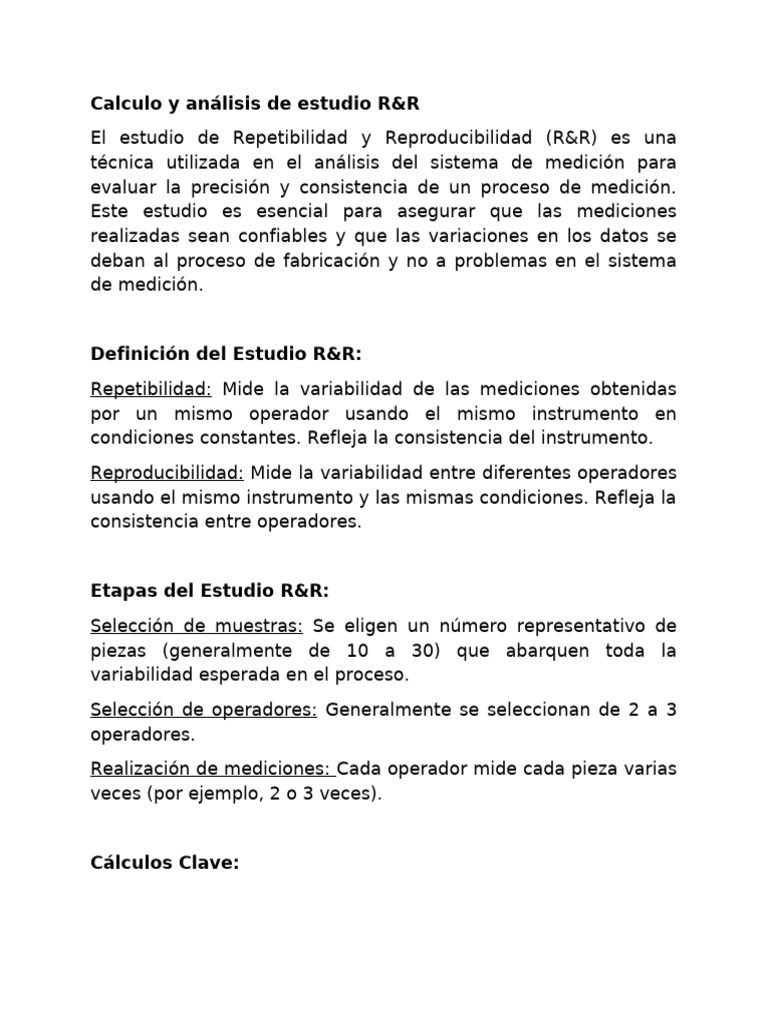 Calculo y análisis de estudio R&R

El estudio de Repetibilidad y Reproducibilidad (R&R) es una técnica utilizada en el análisis del sistema de medición para evaluar la precisión y consistencia de un proceso de medición. Este estudio es esencial para asegurar que las mediciones realizadas sean confiables y que las variaciones en los datos se deban al proceso de fabricación y no a problemas en el sistema de medición.

Definición del Estudio R&R:

Repetibilidad: Mide la variabilidad de las mediciones obtenidas por un mismo operador usando el mismo instrumento en condiciones constantes. Refleja la consistencia del instrumento.

Reproducibilidad: Mide la variabilidad entre diferentes operadores usando el mismo instrumento y las mismas condiciones. Refleja la consistencia entre operadores.

Etapas del Estudio R&R:

Selección de muestras: Se eligen un número representativo de piezas (generalmente de 10 a 30) que abarquen toda la variabilidad esperada en el proceso.

Selección de operadores: Generalmente se seleccionan de 2 a 3 operadores.

Realización de mediciones: Cada operador mide cada pieza varias veces (por ejemplo, 2 o 3 veces).

Cálculos Clave: